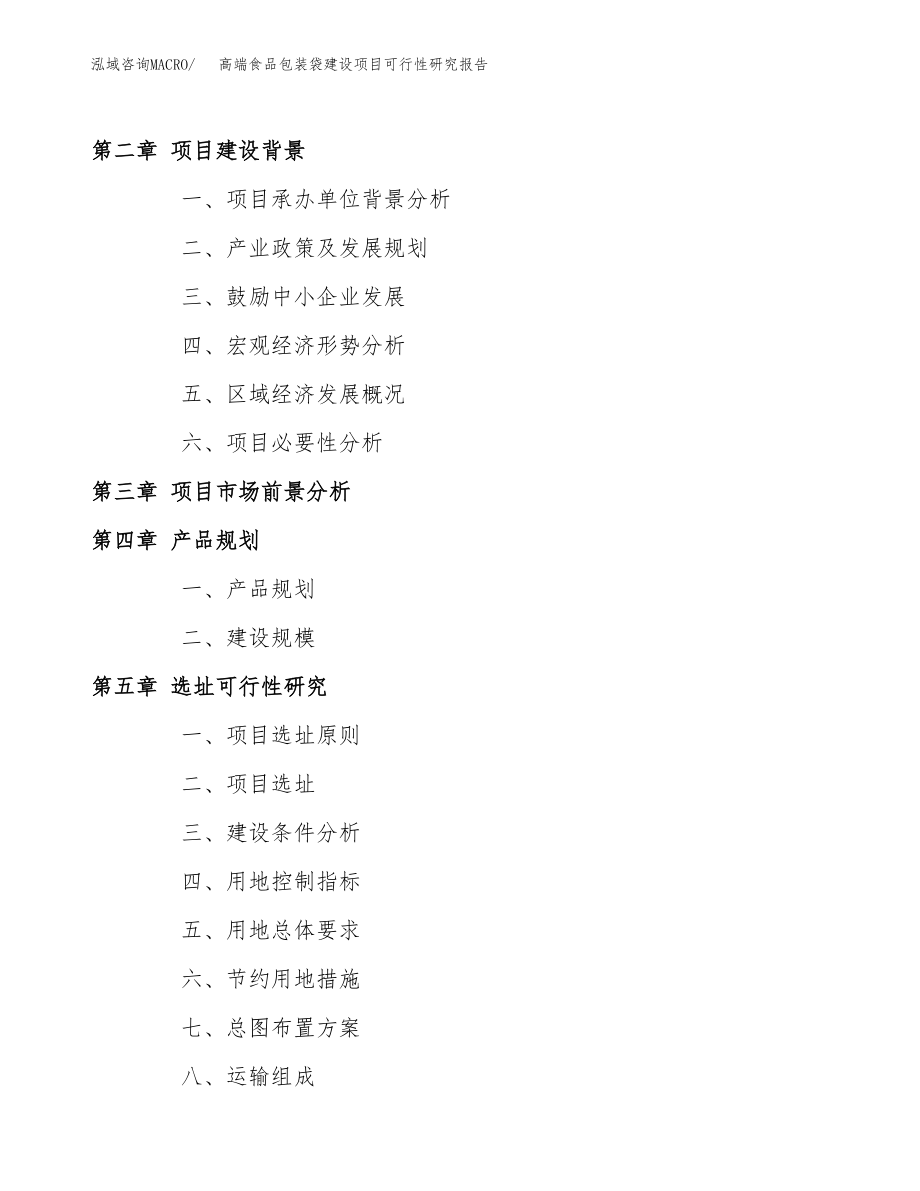 泓域咨询MACRO/　高端食品包装袋建设项目可行性研究报告

第二章 项目建设背景

一、项目承办单位背景分析

二、产业政策及发展规划

三、鼓励中小企业发展

四、宏观经济形势分析

五、区域经济发展概况

六、项目必要性分析

第三章 项目市场前景分析

第四章 产品规划

一、产品规划

二、建设规模

第五章 选址可行性研究

一、项目选址原则

二、项目选址

三、建设条件分析

四、用地控制指标

五、用地总体要求

六、节约用地措施

七、总图布置方案

八、运输组成